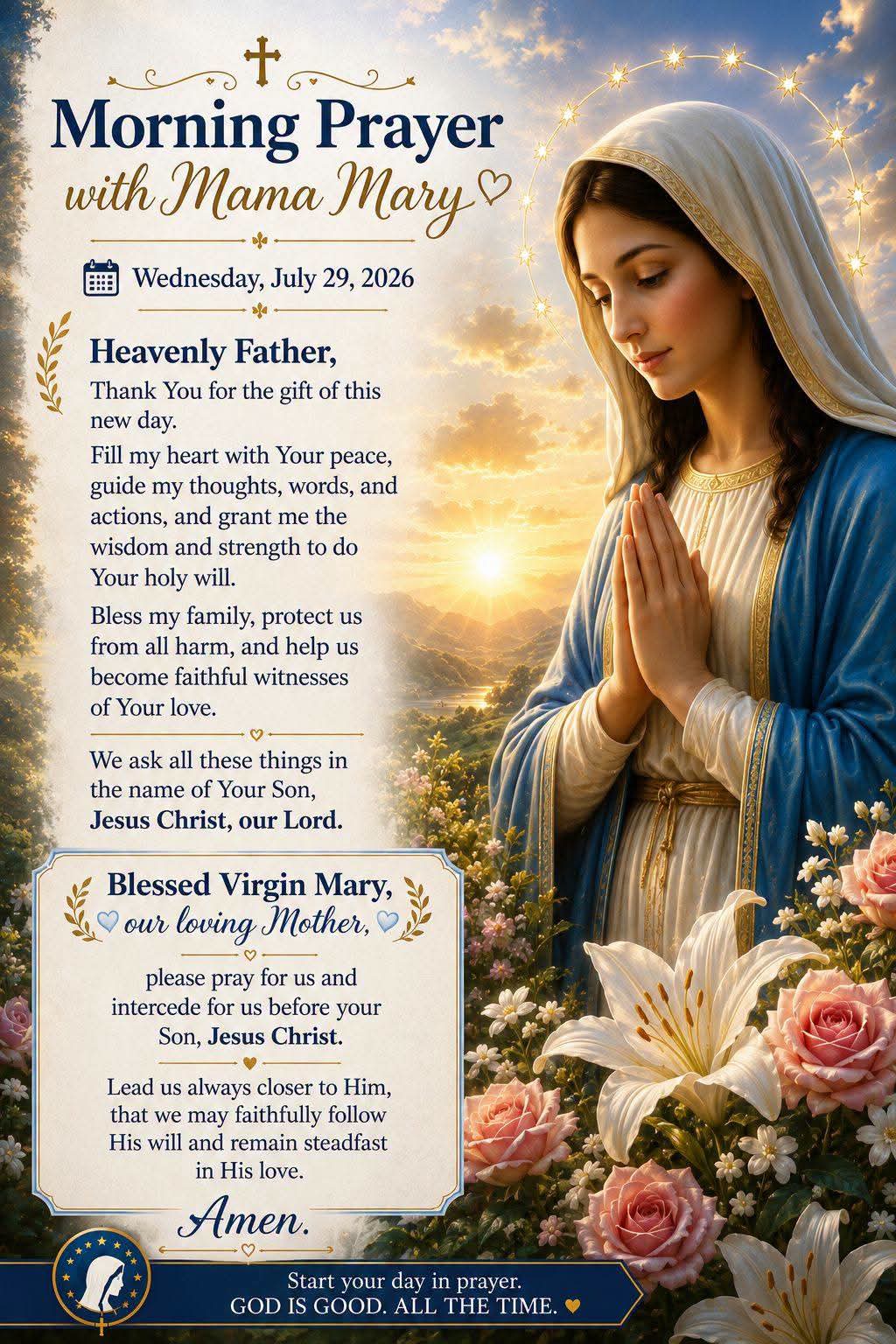 Morning Prayer
with Mama Mary

Wednesday, July 29, 2026

Heavenly Father,

Thank You for the gift of this new day.

Fill my heart with Your peace, guide my thoughts, words, and actions, and grant me the wisdom and strength to do Your holy will.

Bless my family, protect us from all harm, and help us become faithful witnesses of Your love.

We ask all these things in the name of Your Son, Jesus Christ, our Lord.

Blessed Virgin Mary,
our loving Mother,

please pray for us and intercede for us before your Son, Jesus Christ.

Lead us always closer to Him, that we may faithfully follow His will and remain steadfast in His love.

Amen.

Start your day in prayer.
GOD IS GOOD. ALL THE TIME.